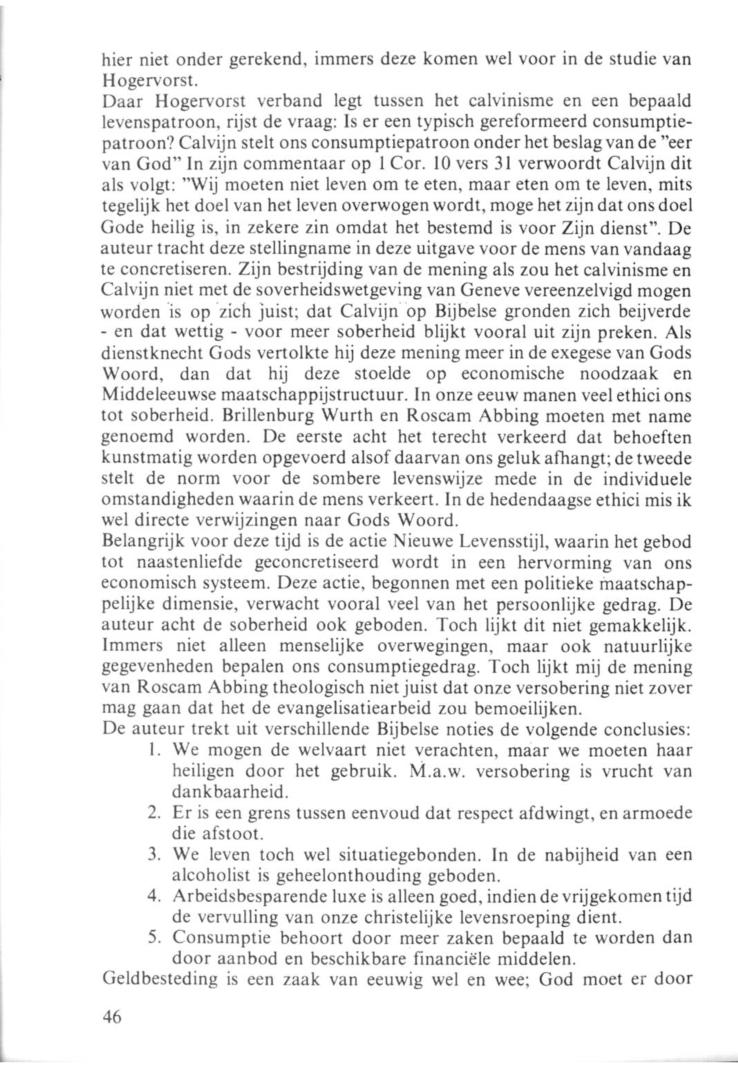 hier niet onder gerekend, immers deze komen wel voor in de studie van Hogervorst.
Daar Hogervorst verband legt tussen het calvinisme en een bepaald levenspatroon, rijst de vraag: Is er een typisch gereformeerd consumptiepatroon? Calvijn stelt ons consumptiepatroon onder het beslag van de "eer van God" In zijn commentaar op 1 Cor. 10 vers 31 verwoordt Calvijn dit als volgt: "Wij moeten niet leven om te eten, maar eten om te leven, mits tegelijk het doel van het leven overwogen wordt, moge het zijn dat ons doel Gode heilig is, in zekere zin omdat het bestemd is voor Zijn dienst". De auteur tracht deze stellingname in deze uitgave voor de mens van vandaag te concretiseren. Zijn bestrijding van de mening als zou het calvinisme en Calvijn niet met de soverheidswetgeving van Geneve vereenzelvigd mogen worden is op zich juist; dat Calvijn op Bijbelse gronden zich beijverde - en dat wettig - voor meer soberheid blijkt vooral uit zijn preken. Als dienstknecht Gods vertolkte hij deze mening meer in de exegese van Gods Woord, dan dat hij deze stoelde op economische noodzaak en Middeleeuwse maatschappijstructuur. In onze eeuw manen veel ethici ons tot soberheid. Brillenburg Wurth en Roscam Abbing moeten met name genoemd worden. De eerste acht het terecht verkeerd dat behoeften kunstmatig worden opgevoerd alsof daarvan ons geluk afhangt; de tweede stelt de norm voor de sombere levenswijze mede in de individuele omstandigheden waarin de mens verkeert. In de hedendaagse ethici mis ik wel directe verwijzingen naar Gods Woord.
Belangrijk voor deze tijd is de actie Nieuwe Levensstijl, waarin het gebod tot naastenliefde geconcretiseerd wordt in een hervorming van ons economisch systeem. Deze actie, begonnen met een politieke maatschappelijke dimensie, verwacht vooral veel van het persoonlijke gedrag. De auteur acht de soberheid ook geboden. Toch lijkt dit niet gemakkelijk. Immers niet alleen menselijke overwegingen, maar ook natuurlijke gegevenheden bepalen ons consumptiegedrag. Toch lijkt mij de mening van Roscam Abbing theologisch niet juist dat onze versobering niet zover mag gaan dat het de evangelisatiearbeid zou bemoeilijken.
De auteur trekt uit verschillende Bijbelse noties de volgende conclusies:
1. We mogen de welvaart niet verachten, maar we moeten haar heiligen door het gebruik. M.a.w. versobering is vrucht van dankbaarheid.
2. Er is een grens tussen eenvoud dat respect afdwingt, en armoede die afstoot.
3. We leven toch wel situatiegebonden. In de nabijheid van een alcoholist is geheelonthouding geboden.
4. Arbeidsbesparende luxe is alleen goed, indien de vrijgekomen tijd de vervulling van onze christelijke levensroeping dient.
5. Consumptie behoort door meer zaken bepaald te worden dan door aanbod en beschikbare financiële middelen.
Geldbesteding is een zaak van eeuwig wel en wee; God moet er door

46